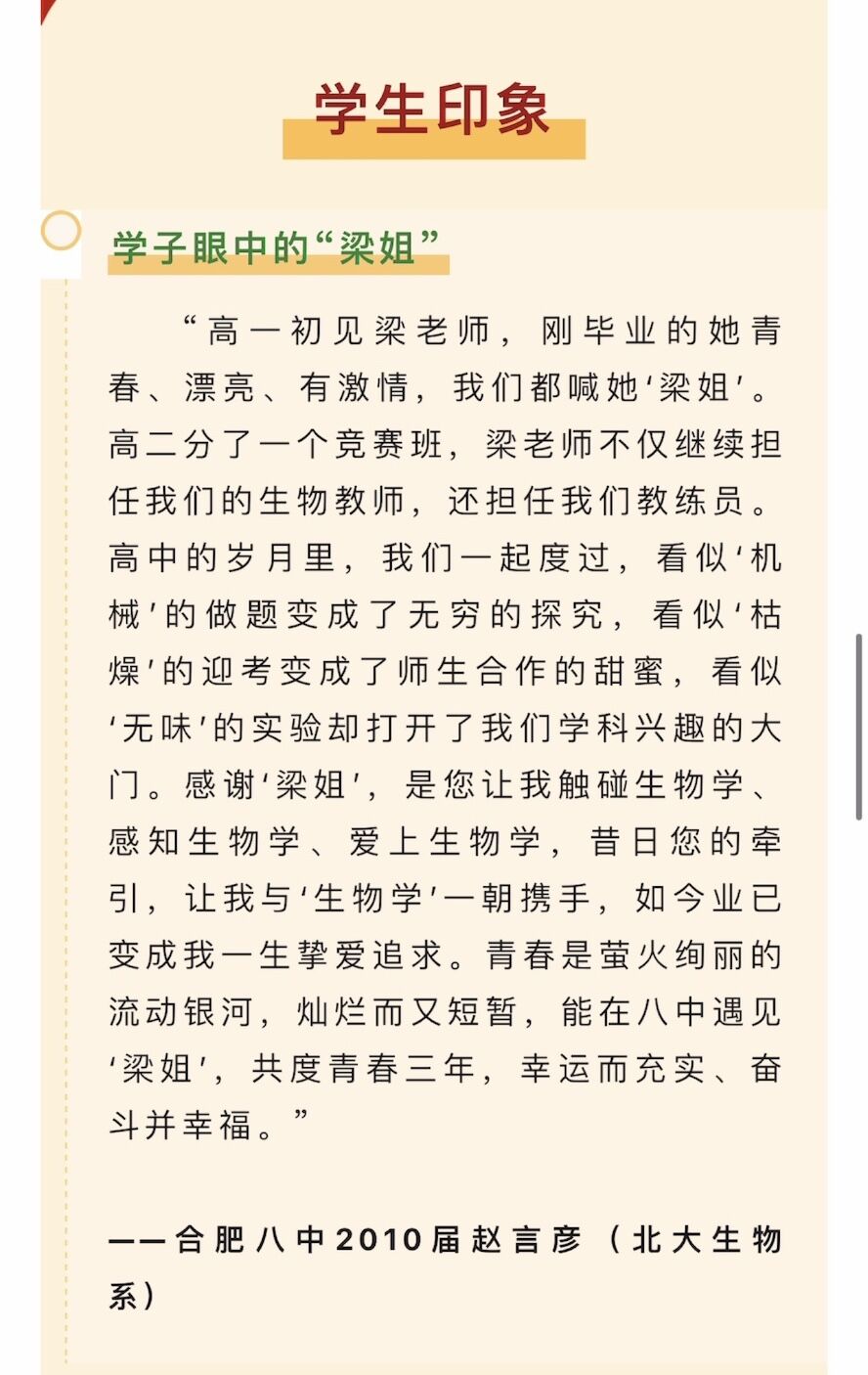 学生印象

学子眼中的“梁姐”

“高一初见梁老师，刚毕业的她青春、漂亮、有激情，我们都喊她‘梁姐’。高二分了一个竞赛班，梁老师不仅继续担任我们的生物教师，还担任我们教练员。高中的岁月里，我们一起度过，看似‘机械’的做题变成了无穷的探究，看似‘枯燥’的迎考变成了师生合作的甜蜜，看似‘无味’的实验却打开了我们学科兴趣的大门。感谢‘梁姐’，是您让我触碰生物学、感知生物学、爱上生物学，昔日您的牵引，让我与‘生物学’一朝携手，如今业已变成我一生挚爱追求。青春是萤火绚丽的流动银河，灿烂而又短暂，能在八中遇见‘梁姐’，共度青春三年，幸运而充实、奋斗并幸福。”

——合肥八中2010届赵言彦（北大生物系）